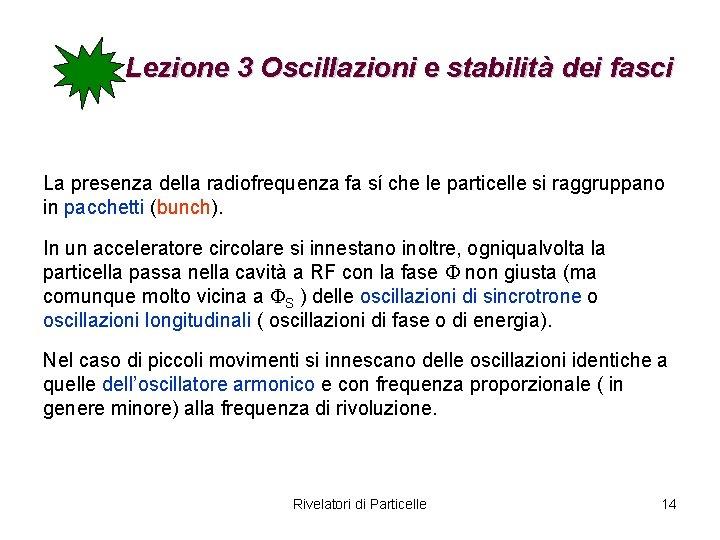 Lezione 3 Oscillazioni e stabilità dei fasci

La presenza della radiofrequenza fa sí che le particelle si raggruppano in pacchetti (bunch).

In un acceleratore circolare si innestano inoltre, ogniqualvolta la particella passa nella cavità a RF con la fase $\Phi$ non giusta (ma comunque molto vicina a $\Phi_S$ ) delle oscillazioni di sincrotrone o oscillazioni longitudinali ( oscillazioni di fase o di energia).

Nel caso di piccoli movimenti si innescano delle oscillazioni identiche a quelle dell'oscillatore armonico e con frequenza proporzionale ( in genere minore) alla frequenza di rivoluzione.

Rivelatori di Particelle

14